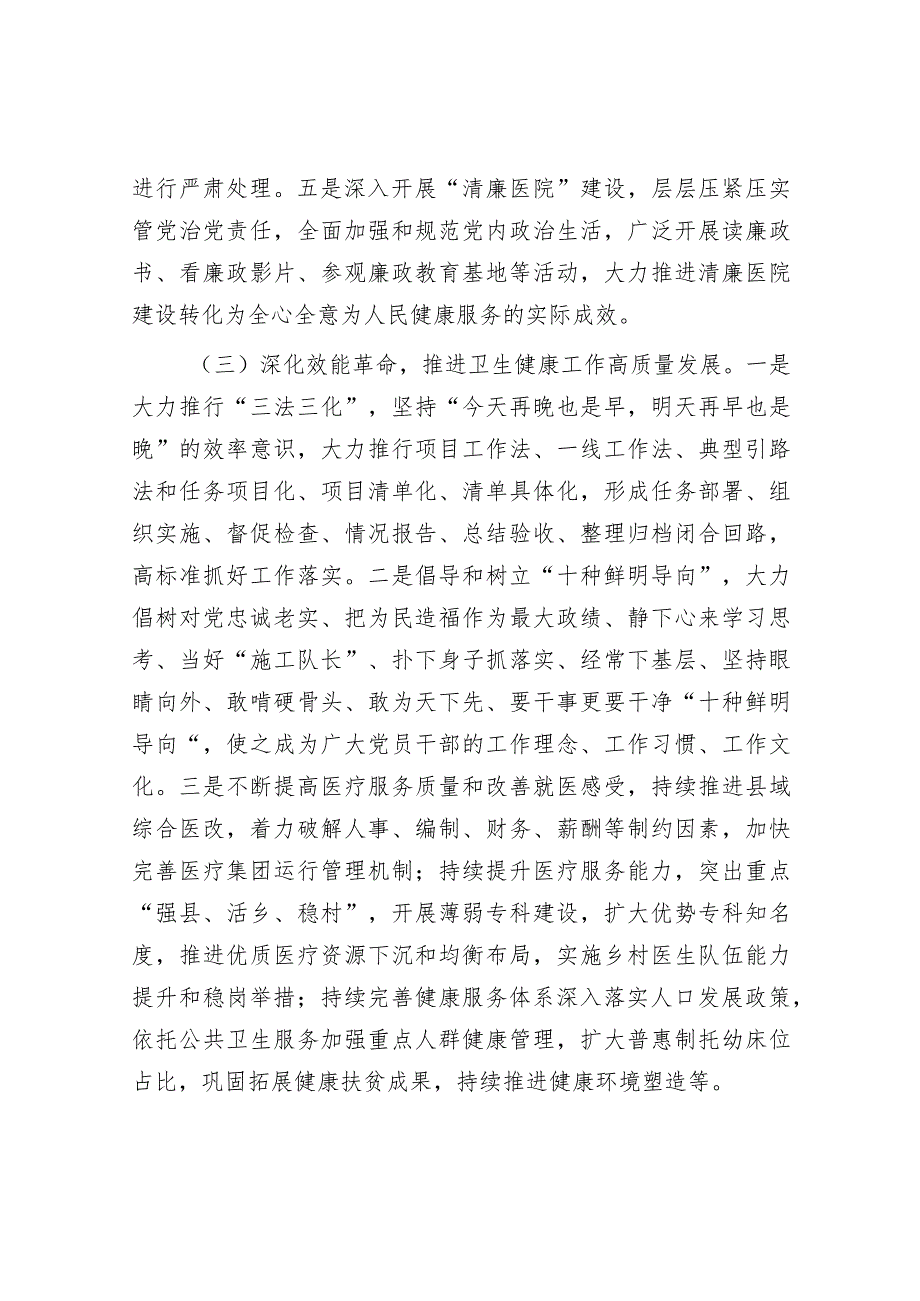 进行严肃处理。五是深入开展“清廉医院”建设，层层压紧压实管党治党责任，全面加强和规范党内政治生活，广泛开展读廉政书、看廉政影片、参观廉政教育基地等活动，大力推进清廉医院建设转化为全心全意为人民健康服务的实际成效。

（三）深化效能革命，推进卫生健康工作高质量发展。一是大力推行“三法三化”，坚持“今天再晚也是早，明天再早也是晚”的效率意识，大力推行项目工作法、一线工作法、典型引路法和任务项目化、项目清单化、清单具体化，形成任务部署、组织实施、督促检查、情况报告、总结验收、整理归档闭合回路，高标准抓好工作落实。二是倡导和树立“十种鲜明导向”，大力倡树对党忠诚老实、把为民造福作为最大政绩、静下心来学习思考、当好“施工队长”、扑下身子抓落实、经常下基层、坚持眼睛向外、敢啃硬骨头、敢为天下先、要干事更要干净“十种鲜明导向“，使之成为广大党员干部的工作理念、工作习惯、工作文化。三是不断提高医疗服务质量和改善就医感受，持续推进县域综合医改，着力破解人事、编制、财务、薪酬等制约因素，加快完善医疗集团运行管理机制；持续提升医疗服务能力，突出重点“强县、活乡、稳村”，开展薄弱专科建设，扩大优势专科知名度，推进优质医疗资源下沉和均衡布局，实施乡村医生队伍能力提升和稳岗举措；持续完善健康服务体系深入落实人口发展政策，依托公共卫生服务加强重点人群健康管理，扩大普惠制托幼床位占比，巩固拓展健康扶贫成果，持续推进健康环境塑造等。